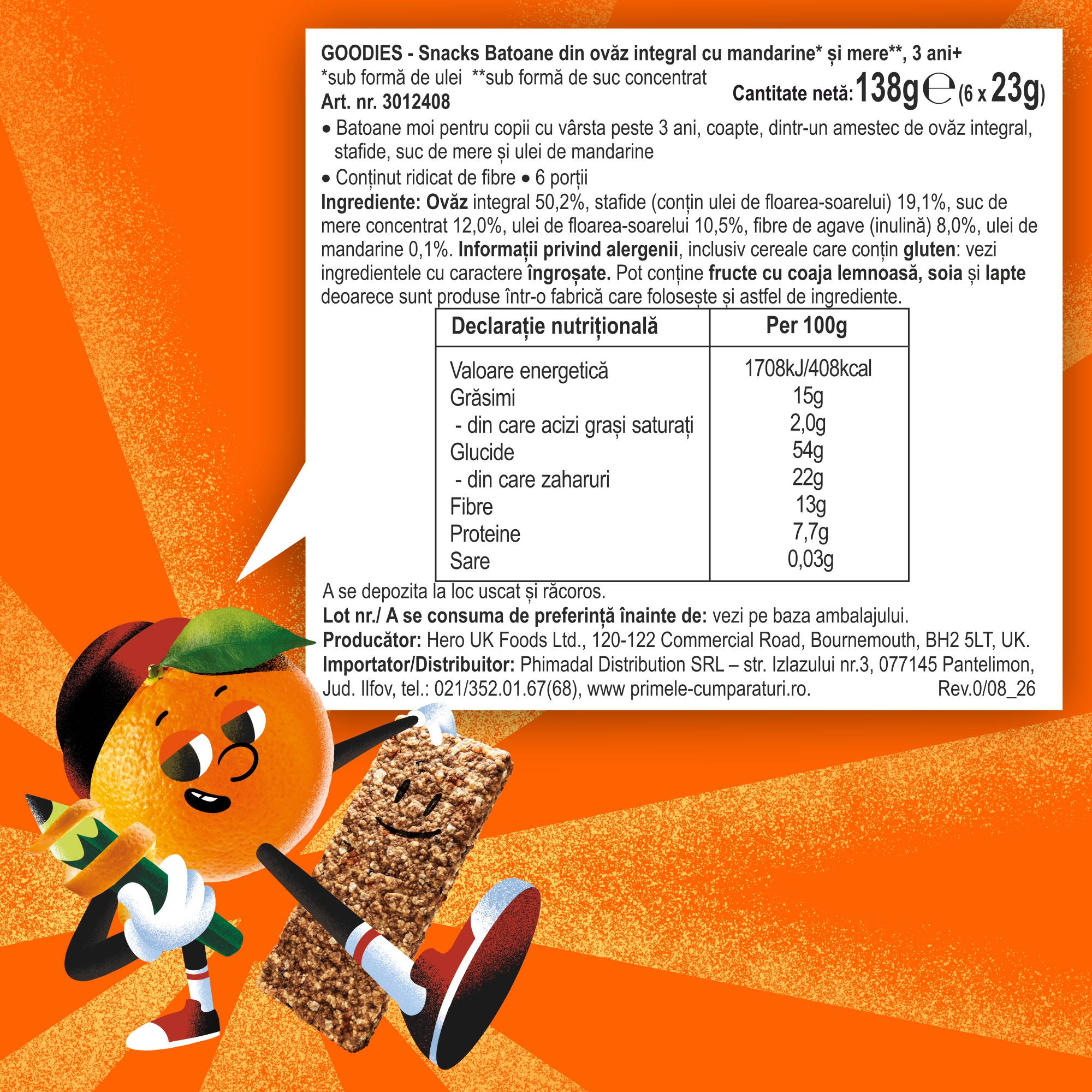 GOODIES - Snacks Batoane din ovăz integral cu mandarine* și mere**, 3 ani+
*sub formă de ulei **sub formă de suc concentrat
Art. nr. 3012408

Cantitate netă: 138g ℮ (6 x 23g)

• Batoane moi pentru copii cu vârsta peste 3 ani, coapte, dintr-un amestec de ovăz integral, stafide, suc de mere și ulei de mandarine
• Conținut ridicat de fibre • 6 porții

Ingrediente: Ovăz integral 50,2%, stafide (conțin ulei de floarea-soarelui) 19,1%, suc de mere concentrat 12,0%, ulei de floarea-soarelui 10,5%, fibre de agave (inulină) 8,0%, ulei de mandarine 0,1%. Informații privind alergenii, inclusiv cereale care conțin gluten: vezi ingredientele cu caractere îngroșate. Pot conține fructe cu coaja lemnoasă, soia și lapte deoarece sunt produse într-o fabrică care folosește și astfel de ingrediente.

| Declarație nutrițională | Per 100g |
|---|---|
| Valoare energetică | 1708kJ/408kcal |
| Grăsimi | 15g |
| - din care acizi grași saturați | 2,0g |
| Glucide | 54g |
| - din care zaharuri | 22g |
| Fibre | 13g |
| Proteine | 7,7g |
| Sare | 0,03g |

A se depozita la loc uscat și răcoros.
Lot nr./ A se consuma de preferință înainte de: vezi pe baza ambalajului.
Producător: Hero UK Foods Ltd., 120-122 Commercial Road, Bournemouth, BH2 5LT, UK.
Importator/Distribuitor: Phimadal Distribution SRL – str. Izlazului nr.3, 077145 Pantelimon, Jud. Ilfov, tel.: 021/352.01.67(68), www primele-cumparaturi.ro. Rev.0/08_26